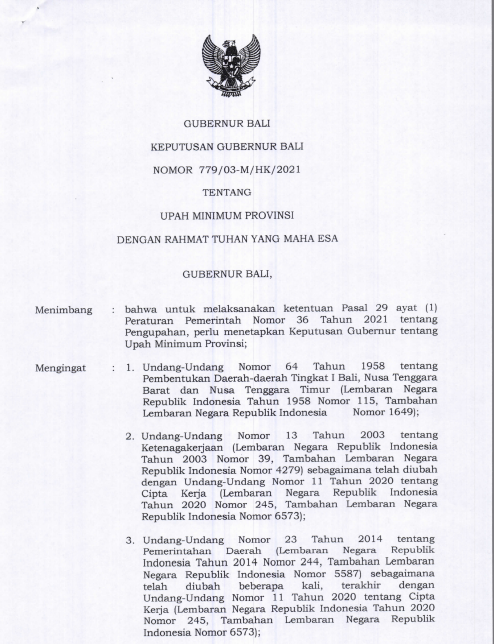 GUBERNUR BALI

KEPUTUSAN GUBERNUR BALI

NOMOR 779/03-M/HK/2021

TENTANG

UPAH MINIMUM PROVINSI

DENGAN RAHMAT TUHAN YANG MAHA ESA

GUBERNUR BALI,

Menimbang : bahwa untuk melaksanakan ketentuan Pasal 29 ayat (1) Peraturan Pemerintah Nomor 36 Tahun 2021 tentang Pengupahan, perlu menetapkan Keputusan Gubernur tentang Upah Minimum Provinsi;

Mengingat : 1. Undang-Undang Nomor 64 Tahun 1958 tentang Pembentukan Daerah-daerah Tingkat I Bali, Nusa Tenggara Barat dan Nusa Tenggara Timur (Lembaran Negara Republik Indonesia Tahun 1958 Nomor 115, Tambahan Lembaran Negara Republik Indonesia Nomor 1649);

2. Undang-Undang Nomor 13 Tahun 2003 tentang Ketenagakerjaan (Lembaran Negara Republik Indonesia Tahun 2003 Nomor 39, Tambahan Lembaran Negara Republik Indonesia Nomor 4279) sebagaimana telah diubah dengan Undang-Undang Nomor 11 Tahun 2020 tentang Cipta Kerja (Lembaran Negara Republik Indonesia Tahun 2020 Nomor 245, Tambahan Lembaran Negara Republik Indonesia Nomor 6573);

3. Undang-Undang Nomor 23 Tahun 2014 tentang Pemerintahan Daerah (Lembaran Negara Republik Indonesia Tahun 2014 Nomor 244, Tambahan Lembaran Negara Republik Indonesia Nomor 5587) sebagaimana telah diubah beberapa kali, terakhir dengan Undang-Undang Nomor 11 Tahun 2020 tentang Cipta Kerja (Lembaran Negara Republik Indonesia Tahun 2020 Nomor 245, Tambahan Lembaran Negara Republik Indonesia Nomor 6573);